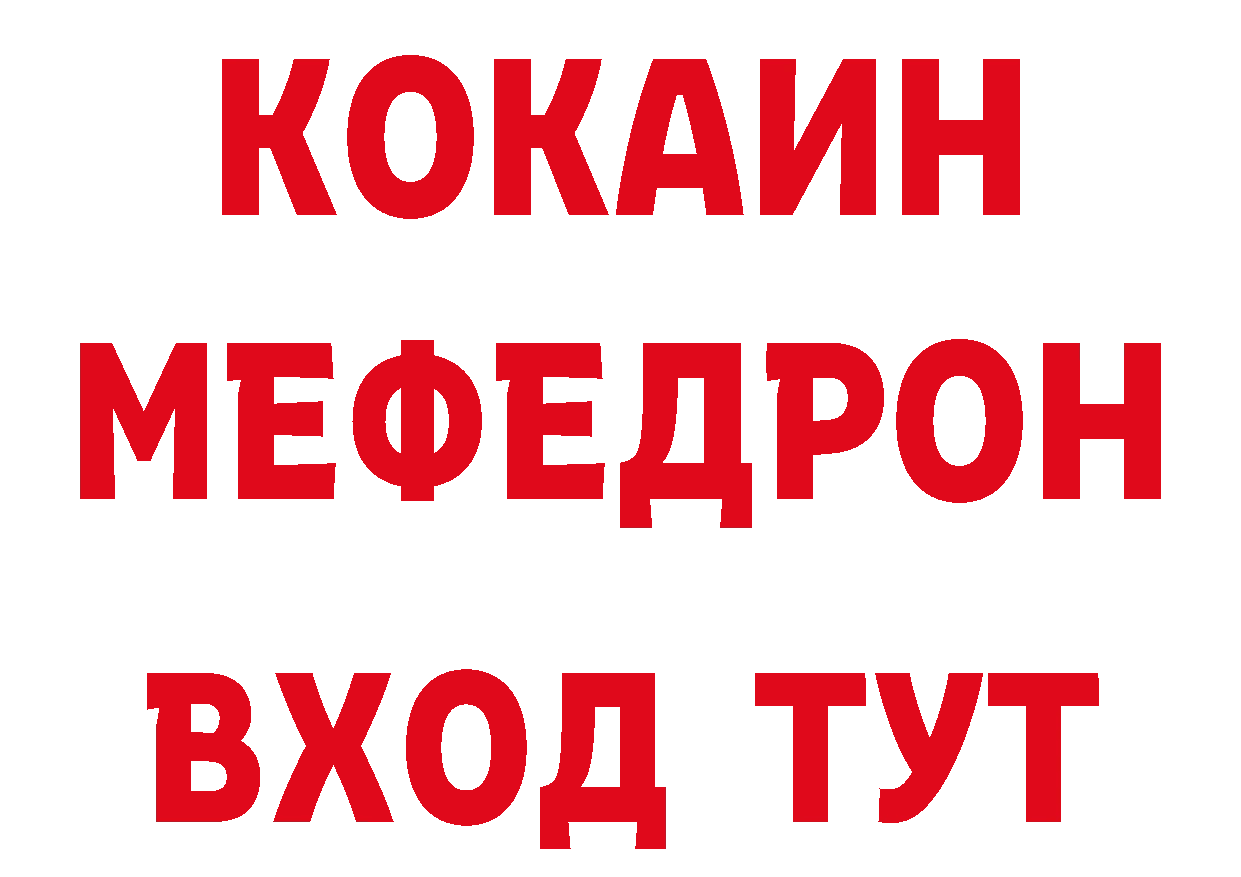 КОКАИН
МЕФЕДРОН
ВХОД ТУТ